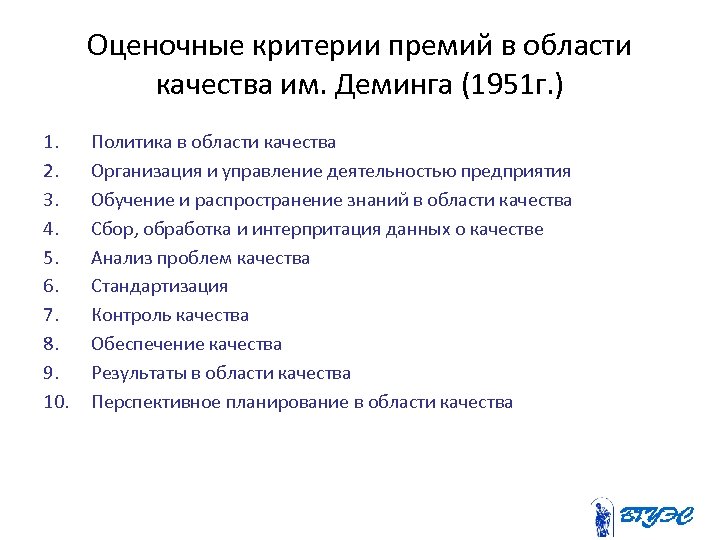 Оценочные критерии премий в области качества им. Деминга (1951г.)

1. Политика в области качества
2. Организация и управление деятельностью предприятия
3. Обучение и распространение знаний в области качества
4. Сбор, обработка и интерпритация данных о качестве
5. Анализ проблем качества
6. Стандартизация
7. Контроль качества
8. Обеспечение качества
9. Результаты в области качества
10. Перспективное планирование в области качества

ВГУЭС